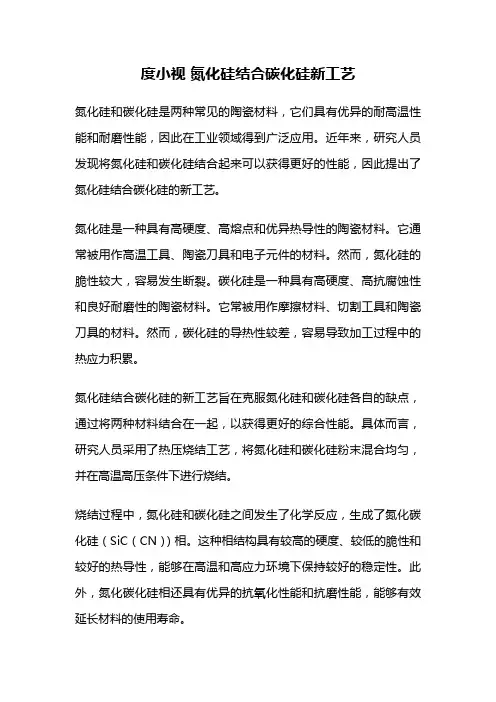 度小视 氮化硅结合碳化硅新工艺

氮化硅和碳化硅是两种常见的陶瓷材料，它们具有优异的耐高温性能和耐磨性能，因此在工业领域得到广泛应用。近年来，研究人员发现将氮化硅和碳化硅结合起来可以获得更好的性能，因此提出了氮化硅结合碳化硅的新工艺。

氮化硅是一种具有高硬度、高熔点和优异热导性的陶瓷材料。它通常被用作高温工具、陶瓷刀具和电子元件的材料。然而，氮化硅的脆性较大，容易发生断裂。碳化硅是一种具有高硬度、高抗腐蚀性和良好耐磨性的陶瓷材料。它常被用作摩擦材料、切割工具和陶瓷刀具的材料。然而，碳化硅的导热性较差，容易导致加工过程中的热应力积累。

氮化硅结合碳化硅的新工艺旨在克服氮化硅和碳化硅各自的缺点，通过将两种材料结合在一起，以获得更好的综合性能。具体而言，研究人员采用了热压烧结工艺，将氮化硅和碳化硅粉末混合均匀，并在高温高压条件下进行烧结。

烧结过程中，氮化硅和碳化硅之间发生了化学反应，生成了氮化碳化硅（SiC（CN））相。这种相结构具有较高的硬度、较低的脆性和较好的热导性，能够在高温和高应力环境下保持较好的稳定性。此外，氮化碳化硅相还具有优异的抗氧化性能和抗磨性能，能够有效延长材料的使用寿命。